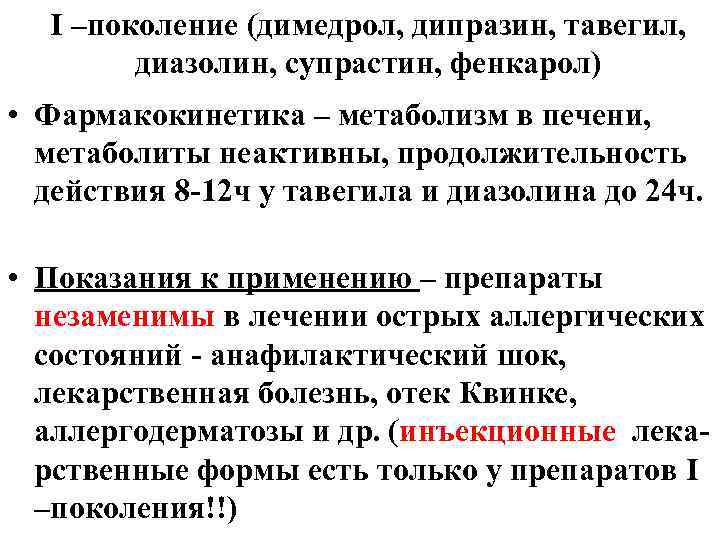 I –поколение (димедрол, дипразин, тавегил, диазолин, супрастин, фенкарол)

• Фармакокинетика – метаболизм в печени, метаболиты неактивны, продолжительность действия 8-12ч у тавегила и диазолина до 24ч.

• Показания к применению – препараты незаменимы в лечении острых аллергических состояний - анафилактический шок, лекарственная болезнь, отек Квинке, аллергодерматозы и др. (инъекционные лекарственные формы есть только у препаратов I –поколения!!)